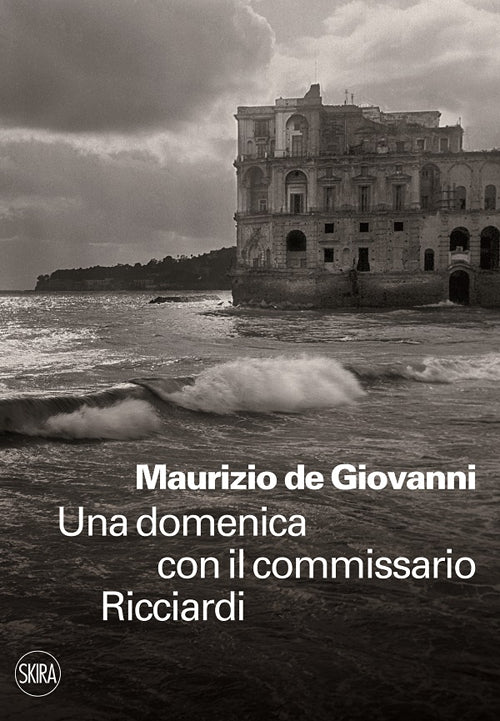 Maurizio de Giovanni

Una domenica con il commissario Ricciardi

SKIRA